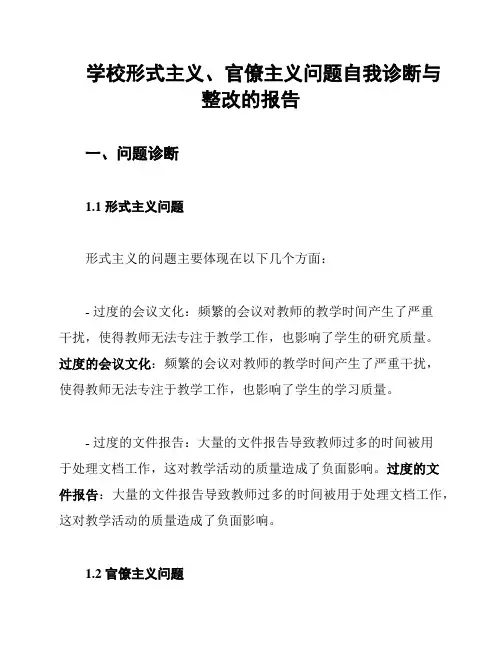 学校形式主义、官僚主义问题自我诊断与整改的报告

一、问题诊断

1.1 形式主义问题

形式主义的问题主要体现在以下几个方面：

- 过度的会议文化：频繁的会议对教师的教学时间产生了严重干扰，使得教师无法专注于教学工作，也影响了学生的研究质量。过度的会议文化：频繁的会议对教师的教学时间产生了严重干扰，使得教师无法专注于教学工作，也影响了学生的学习质量。

- 过度的文件报告：大量的文件报告导致教师过多的时间被用于处理文档工作，这对教学活动的质量造成了负面影响。过度的文件报告：大量的文件报告导致教师过多的时间被用于处理文档工作，这对教学活动的质量造成了负面影响。

1.2 官僚主义问题